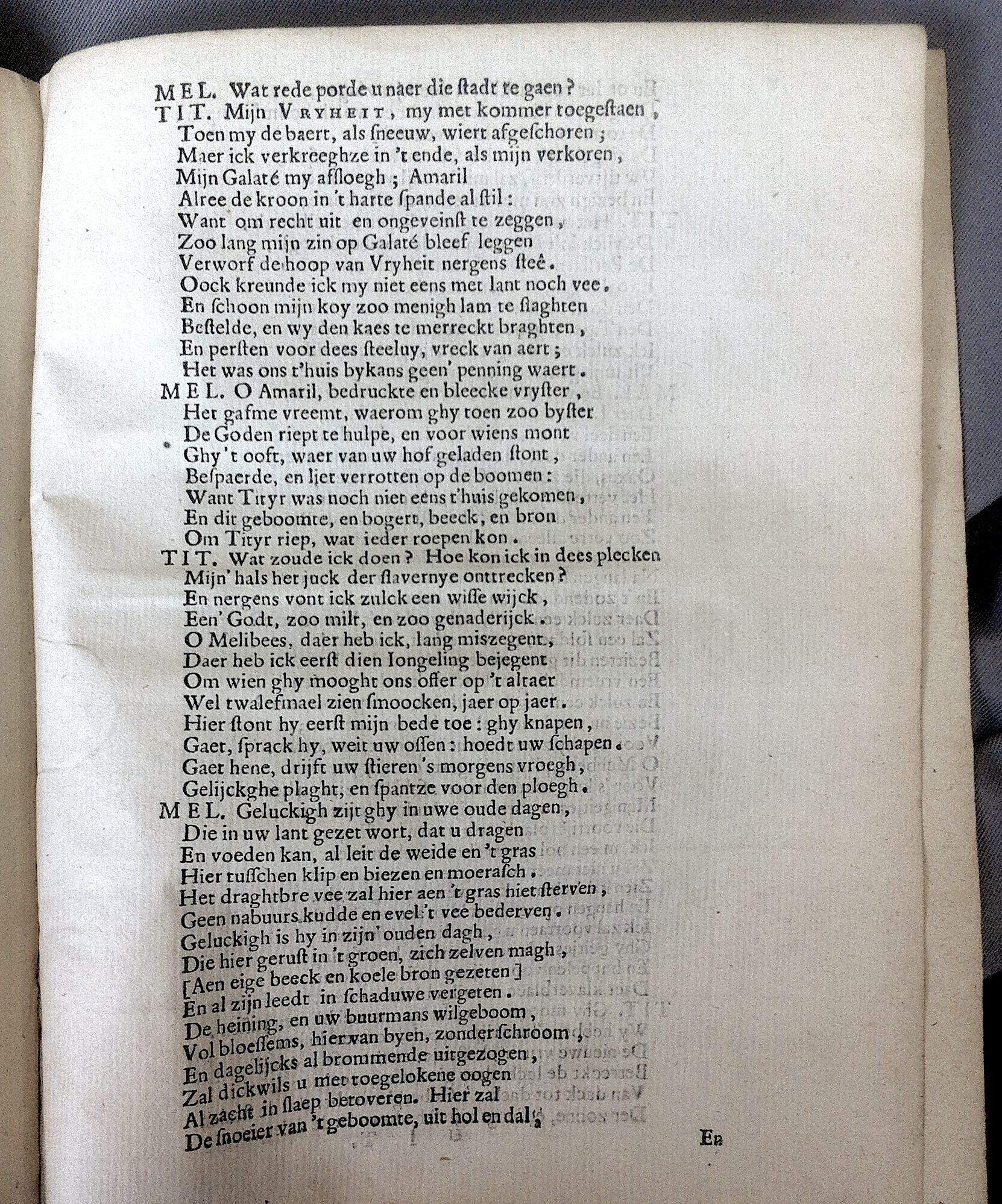 MEL. Wat rede porde u naer die stadt te gaen?
TIT. Mijn VRYHEIT, my met kommer toegestaen,
Toen my de baert, als sneeuw, wiert afgeschoren;
Maer ick verkreeghze in 't ende, als mijn verkoren,
Mijn Galaté my afsloegh; Amaril
Alree de kroon in 't harte spande al stil:
Want om recht uit en ongeveinst te zeggen,
Zoo lang mijn zin op Galaté bleef leggen
Verworf de hoop van Vryheit nergens steê.
Oock kreunde ick my niet eens met lant noch vee.
En schoon mijn koy zoo menigh lam te slaghten
Bestelde, en wy den kaes te merreckt braghten,
En persten voor dees steeluy, vreck van aert;
Het was ons t'huis bykans geen' penning waert.
MEL. O Amaril, bedruckte en bleecke vryster,
Het gafme vreemt, waerom ghy toen zoo byster
De Goden riept te hulpe, en voor wiens mont
Ghy 't ooft, waer van uw hof geladen stont,
Bespaerde, en liet verrotten op de boomen:
Want Tityr was noch niet eens t'huis gekomen,
En dit geboomte, en bogert, beeck, en bron
Om Tityr riep, wat ieder roepen kon.
TIT. Wat zoude ick doen? Hoe kon ick in dees plecken
Mijn' hals het juck der slavernye onttrecken?
En nergens vont ick zulck een wisse wijck,
Een' Godt, zoo milt, en zoo genaderijck.
O Melibees, daer heb ick, lang miszegent,
Daer heb ick eerst dien Iongeling bejegent
Om wien ghy mooght ons offer op 't altaer
Wel twalefmael zien smoocken, jaer op jaer.
Hier stont hy eerst mijn bede toe: ghy knapen,
Gaet, sprack hy, weit uw ossen: hoedt uw schapen.
Gaet hene, drijft uw stieren 's morgens vroegh,
Gelijckghe plaght, en spantze voor den ploegh.
MEL. Geluckigh zijt ghy in uwe oude dagen,
Die in uw lant gezet wort, dat u dragen
En voeden kan, al leit de weide en 't gras
Hier tusschen klip en biezen en moerasch.
Het draghtbre vee zal hier aen 't gras niet sterven,
Geen nabuurs kudde en evel 't vee bederven.
Geluckigh is hy in zijn' ouden dagh,
Die hier gerust in 't groen, zich zelven magh,
[Aen eige beeck en koele bron gezeten]
En al zijn leedt in schaduwe vergeten.
De heining, en uw buurmans wilgeboom,
Vol bloessems, hier van byen, zonder schroom,
En dagelijcks al brommende uitgezogen,
Zal dickwils u met toegelokene oogen
Al zacht in slaep betoveren. Hier zal
De snoeier van 't geboomte, uit hol en dal,
En